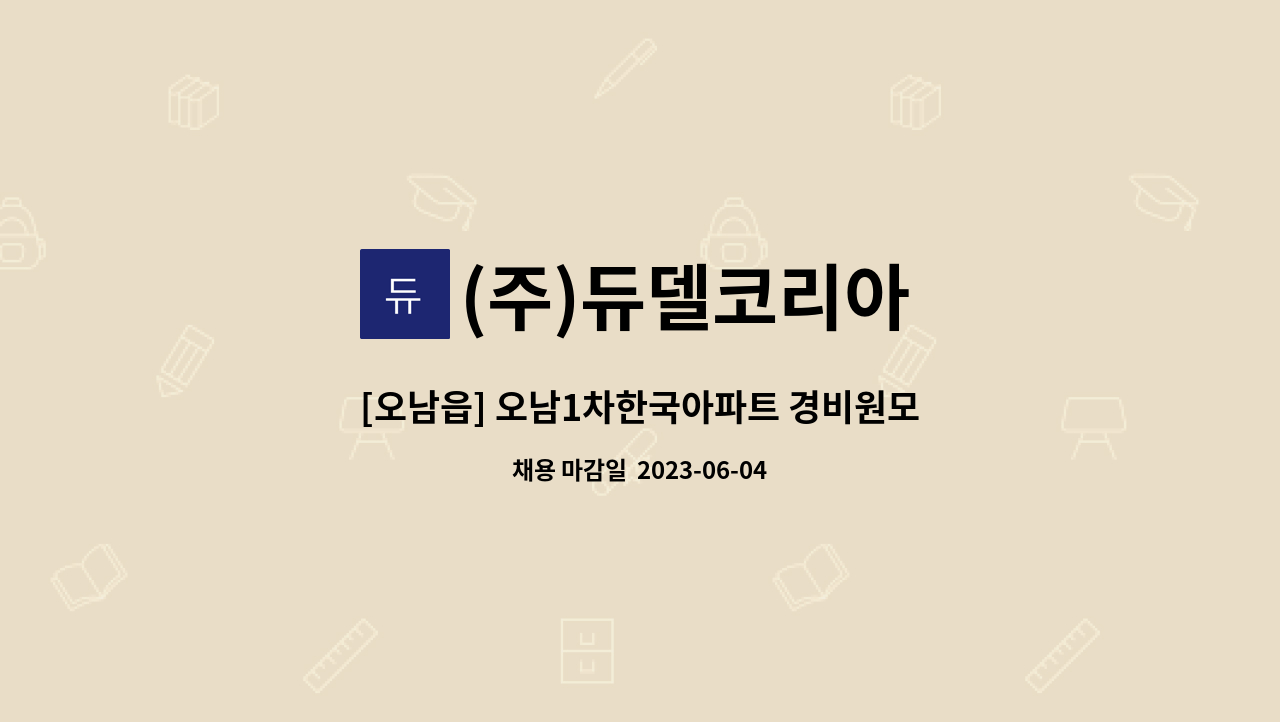 듀 (주)듀델코리아

[오남읍] 오남1차한국아파트 경비원모

채용 마감일 2023-06-04